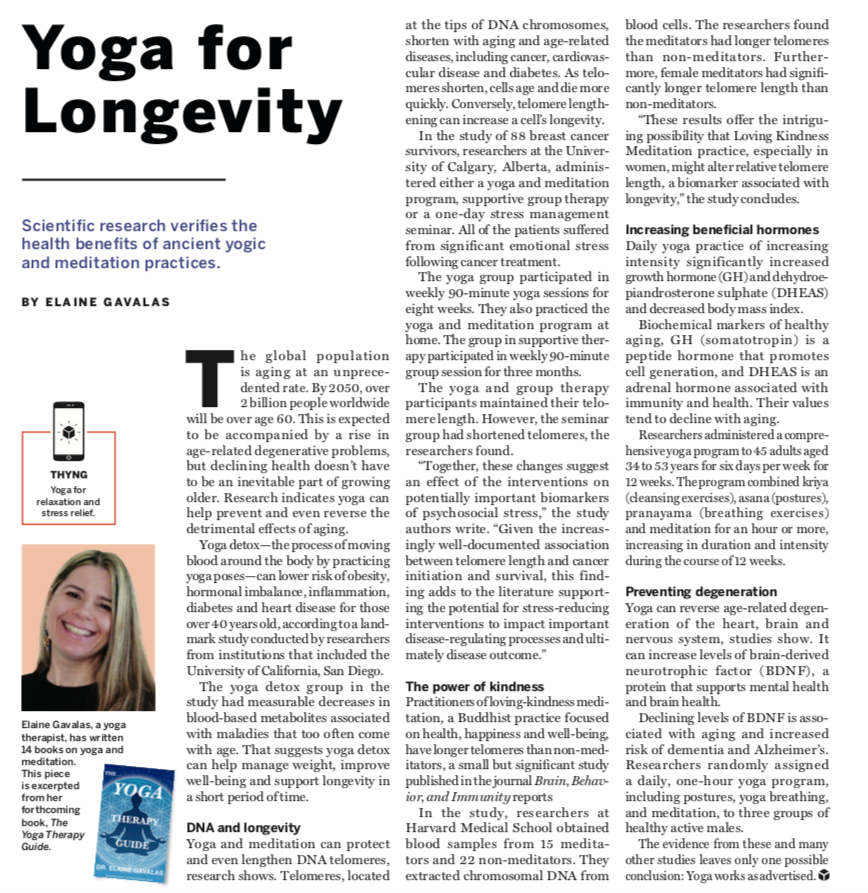 Yoga for Longevity

Scientific research verifies the health benefits of ancient yogic and meditation practices.

BY ELAINE GAVALAS

THYNG
Yoga for relaxation and stress relief.

Elaine Gavalas, a yoga therapist, has written 14 books on yoga and meditation. This piece is excerpted from her forthcoming book, The Yoga Therapy Guide.

THE YOGA THERAPY GUIDE
DR. ELAINE GAVALAS

The global population is aging at an unprecedented rate. By 2050, over 2 billion people worldwide will be over age 60. This is expected to be accompanied by a rise in age-related degenerative problems, but declining health doesn't have to be an inevitable part of growing older. Research indicates yoga can help prevent and even reverse the detrimental effects of aging.

Yoga detox—the process of moving blood around the body by practicing yoga poses—can lower risk of obesity, hormonal imbalance, inflammation, diabetes and heart disease for those over 40 years old, according to a landmark study conducted by researchers from institutions that included the University of California, San Diego.

The yoga detox group in the study had measurable decreases in blood-based metabolites associated with maladies that too often come with age. That suggests yoga detox can help manage weight, improve well-being and support longevity in a short period of time.

DNA and longevity
Yoga and meditation can protect and even lengthen DNA telomeres, research shows. Telomeres, located at the tips of DNA chromosomes, shorten with aging and age-related diseases, including cancer, cardiovascular disease and diabetes. As telomeres shorten, cells age and die more quickly. Conversely, telomere lengthening can increase a cell's longevity.

In the study of 88 breast cancer survivors, researchers at the University of Calgary, Alberta, administered either a yoga and meditation program, supportive group therapy or a one-day stress management seminar. All of the patients suffered from significant emotional stress following cancer treatment.

The yoga group participated in weekly 90-minute yoga sessions for eight weeks. They also practiced the yoga and meditation program at home. The group in supportive therapy participated in weekly 90-minute group session for three months.

The yoga and group therapy participants maintained their telomere length. However, the seminar group had shortened telomeres, the researchers found.

"Together, these changes suggest an effect of the interventions on potentially important biomarkers of psychosocial stress," the study authors write. "Given the increasingly well-documented association between telomere length and cancer initiation and survival, this finding adds to the literature supporting the potential for stress-reducing interventions to impact important disease-regulating processes and ultimately disease outcome."

The power of kindness
Practitioners of loving-kindness meditation, a Buddhist practice focused on health, happiness and well-being, have longer telomeres than non-meditators, a small but significant study published in the journal Brain, Behavior, and Immunity reports

In the study, researchers at Harvard Medical School obtained blood samples from 15 meditators and 22 non-meditators. They extracted chromosomal DNA from blood cells. The researchers found the meditators had longer telomeres than non-meditators. Furthermore, female meditators had significantly longer telomere length than non-meditators.

"These results offer the intriguing possibility that Loving Kindness Meditation practice, especially in women, might alter relative telomere length, a biomarker associated with longevity," the study concludes.

Increasing beneficial hormones
Daily yoga practice of increasing intensity significantly increased growth hormone (GH) and dehydroepiandrosterone sulphate (DHEAS) and decreased body mass index.

Biochemical markers of healthy aging, GH (somatotropin) is a peptide hormone that promotes cell generation, and DHEAS is an adrenal hormone associated with immunity and health. Their values tend to decline with aging.

Researchers administered a comprehensive yoga program to 45 adults aged 34 to 53 years for six days per week for 12 weeks. The program combined kriya (cleansing exercises), asana (postures), pranayama (breathing exercises) and meditation for an hour or more, increasing in duration and intensity during the course of 12 weeks.

Preventing degeneration
Yoga can reverse age-related degeneration of the heart, brain and nervous system, studies show. It can increase levels of brain-derived neurotrophic factor (BDNF), a protein that supports mental health and brain health.

Declining levels of BDNF is associated with aging and increased risk of dementia and Alzheimer's. Researchers randomly assigned a daily, one-hour yoga program, including postures, yoga breathing, and meditation, to three groups of healthy active males.

The evidence from these and many other studies leaves only one possible conclusion: Yoga works as advertised.